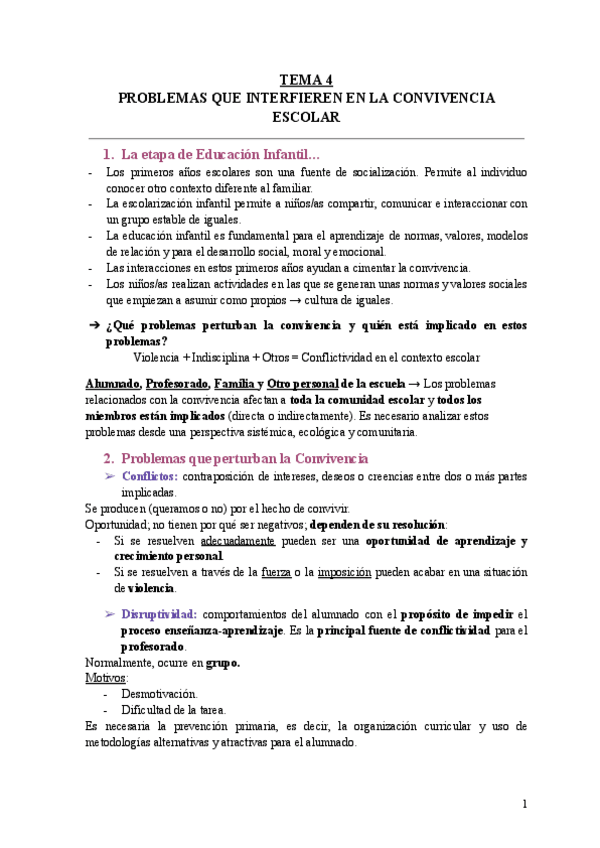 TEMA 4
PROBLEMAS QUE INTERFIEREN EN LA CONVIVENCIA ESCOLAR

1. La etapa de Educación Infantil...

- Los primeros años escolares son una fuente de socialización. Permite al individuo conocer otro contexto diferente al familiar.
- La escolarización infantil permite a niños/as compartir, comunicar e interaccionar con un grupo estable de iguales.
- La educación infantil es fundamental para el aprendizaje de normas, valores, modelos de relación y para el desarrollo social, moral y emocional.
- Las interacciones en estos primeros años ayudan a cimentar la convivencia.
- Los niños/as realizan actividades en las que se generan unas normas y valores sociales que empiezan a asumir como propios → cultura de iguales.

➔ ¿Qué problemas perturban la convivencia y quién está implicado en estos problemas?
Violencia + Indisciplina + Otros = Conflictividad en el contexto escolar

Alumnado, Profesorado, Familia y Otro personal de la escuela → Los problemas relacionados con la convivencia afectan a toda la comunidad escolar y todos los miembros están implicados (directa o indirectamente). Es necesario analizar estos problemas desde una perspectiva sistémica, ecológica y comunitaria.

2. Problemas que perturban la Convivencia

➢ Conflictos: contraposición de intereses, deseos o creencias entre dos o más partes implicadas.
Se producen (queramos o no) por el hecho de convivir.
Oportunidad; no tienen por qué ser negativos; dependen de su resolución:
- Si se resuelven adecuadamente pueden ser una oportunidad de aprendizaje y crecimiento personal.
- Si se resuelven a través de la fuerza o la imposición pueden acabar en una situación de violencia.

➢ Disruptividad: comportamientos del alumnado con el propósito de impedir el proceso enseñanza-aprendizaje. Es la principal fuente de conflictividad para el profesorado.
Normalmente, ocurre en grupo.
Motivos:
- Desmotivación.
- Dificultad de la tarea.
Es necesaria la prevención primaria, es decir, la organización curricular y uso de metodologías alternativas y atractivas para el alumnado.

1